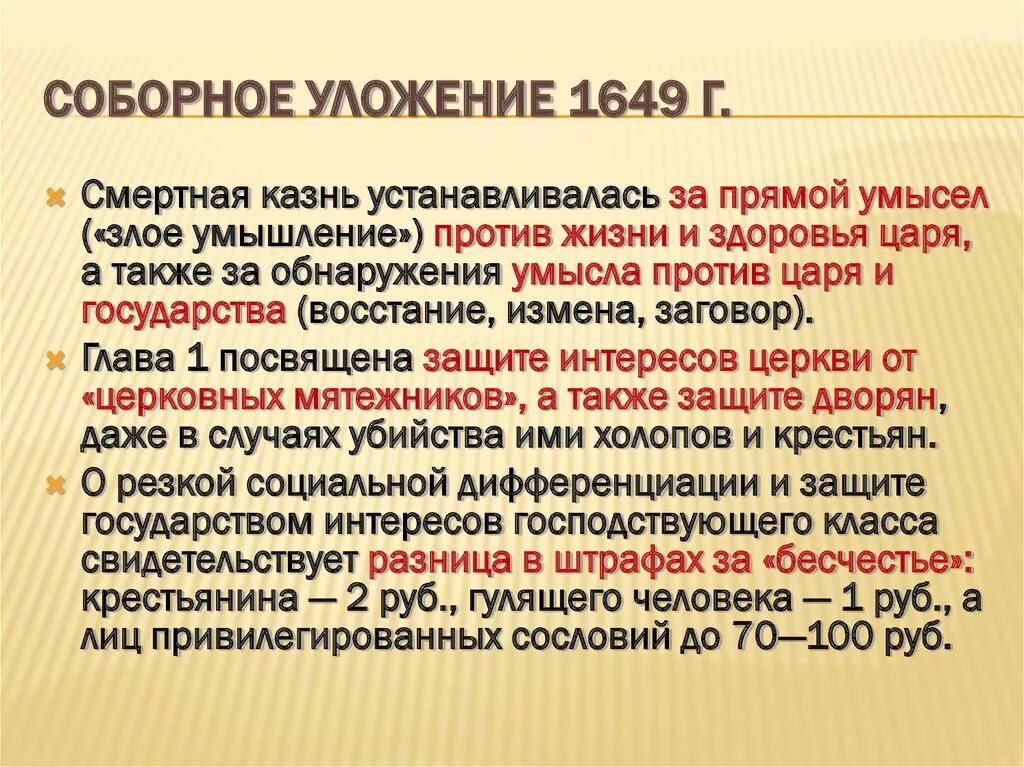 СОБОРНОЕ УЛОЖЕНИЕ 1649 Г.

Смертная казнь устанавливалась за прямой умысел («злое умышление») против жизни и здоровья царя, а также за обнаружения умысла против царя и государства (восстание, измена, заговор).

Глава 1 посвящена защите интересов церкви от «церковных мятежников», а также защите дворян, даже в случаях убийства ими холопов и крестьян.

О резкой социальной дифференциации и защите государством интересов господствующего класса свидетельствует разница в штрафах за «бесчестье»: крестьянина — 2 руб., гулящего человека — 1 руб., а лиц привилегированных сословий до 70—100 руб.